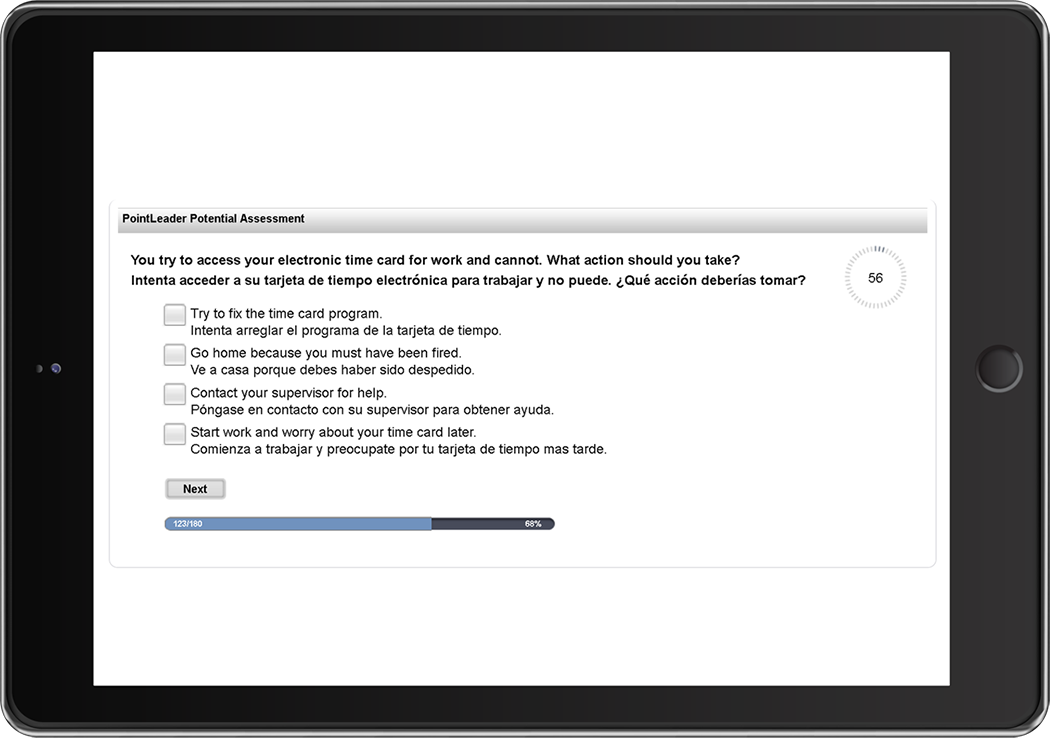 PointLeader Potential Assessment

You try to access your electronic time card for work and cannot. What action should you take?
Intenta acceder a su tarjeta de tiempo electrónica para trabajar y no puede. ¿Qué acción deberías tomar?

56

Try to fix the time card program.
Intenta arreglar el programa de la tarjeta de tiempo.

Go home because you must have been fired.
Ve a casa porque debes haber sido despedido.

Contact your supervisor for help.
Póngase en contacto con su supervisor para obtener ayuda.

Start work and worry about your time card later.
Comienza a trabajar y preocupate por tu tarjeta de tiempo mas tarde.

Next

123/180

68%